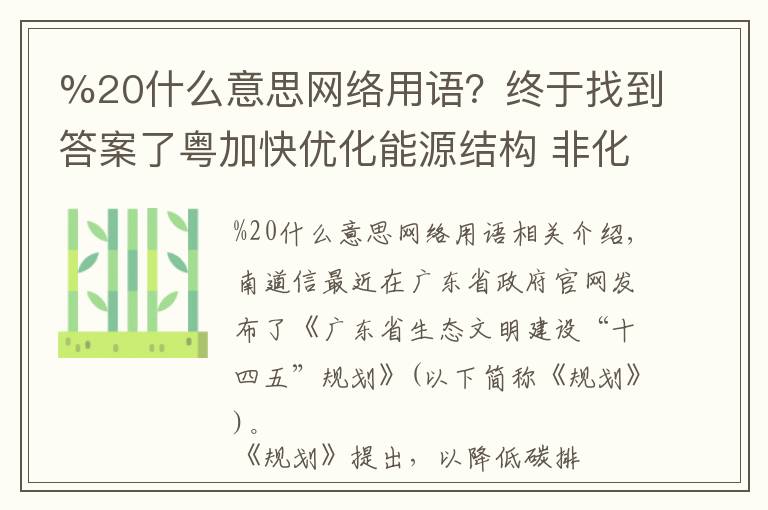 %20什么意思网络用语？终于找到答案了粤加快优化能源结构 非化

%20什么意思网络用语相关介绍，南道信最近在广东省政府官网发布了《广东省生态文明建设“十四五”规划》（以下简称《规划》）。

《规划》提出，以降低碳排